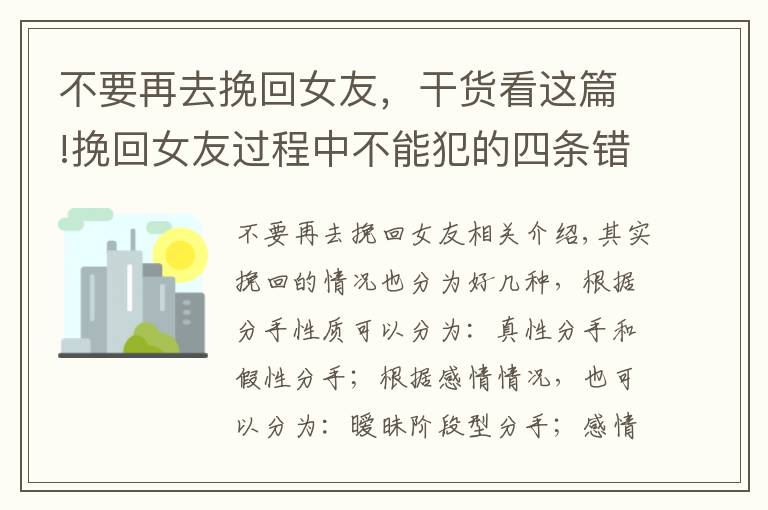 不要再去挽回女友，干货看这篇!挽回女友过程中不能犯的四条错

不要再去挽回女友相关介绍，其实挽回的情况也分为好几种，根据分手性质可以分为：真性分手和假性分手；根据感情情况，也可以分为：暧昧阶段型分手；感情